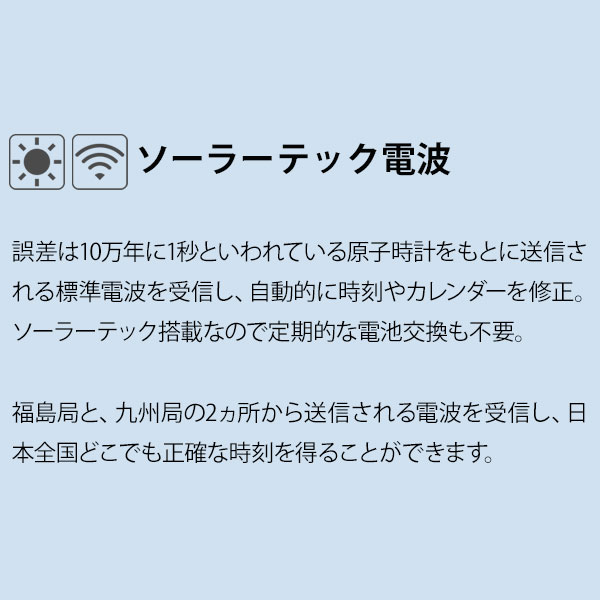 ソーラーテック電波

誤差は10万年に1秒といわれている原子時計をもとに送信される標準電波を受信し、自動的に時刻やカレンダーを修正。ソーラーテック搭載なので定期的な電池交換も不要。

福島局と、九州局の2ヵ所から送信される電波を受信し、日本全国どこでも正確な時刻を得ることができます。